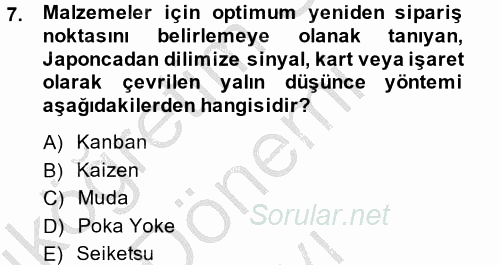 7. Malzemeler için optimum yeniden sipariş noktasını belirlemeye olanak tanıyan, Japoncadan dilimize sinyal, kart veya işaret olarak çevrilen yalın düşünce yöntemi aşağıdakilerden hangisidir?

A) Kanban
B) Kaizen
C) Muda
D) Poka Yoke
E) Seiketsu

Sorular.net